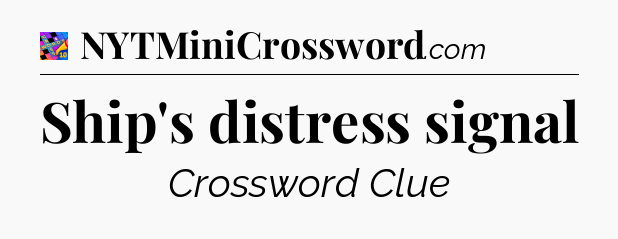 NYTMiniCrossword.com

Ship's distress signal

Crossword Clue